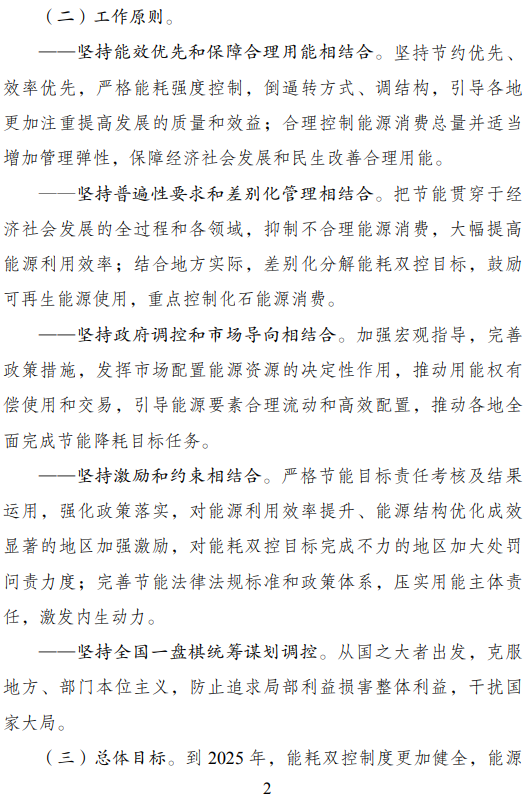 （二）工作原则。

——坚持能效优先和保障合理用能相结合。坚持节约优先、效率优先，严格能耗强度控制，倒逼转方式、调结构，引导各地更加注重提高发展的质量和效益；合理控制能源消费总量并适当增加管理弹性，保障经济社会发展和民生改善合理用能。

——坚持普遍性要求和差别化管理相结合。把节能贯穿于经济社会发展的全过程和各领域，抑制不合理能源消费，大幅提高能源利用效率；结合地方实际，差别化分解能耗双控目标，鼓励可再生能源使用，重点控制化石能源消费。

——坚持政府调控和市场导向相结合。加强宏观指导，完善政策措施，发挥市场配置能源资源的决定性作用，推动用能权有偿使用和交易，引导能源要素合理流动和高效配置，推动各地全面完成节能降耗目标任务。

——坚持激励和约束相结合。严格节能目标责任考核及结果运用，强化政策落实，对能源利用效率提升、能源结构优化成效显著的地区加强激励，对能耗双控目标完成不力的地区加大处罚问责力度；完善节能法律法规标准和政策体系，压实用能主体责任，激发内生动力。

——坚持全国一盘棋统筹谋划调控。从国之大者出发，克服地方、部门本位主义，防止追求局部利益损害整体利益，干扰国家大局。

（三）总体目标。到 2025 年，能耗双控制度更加健全，能源

2